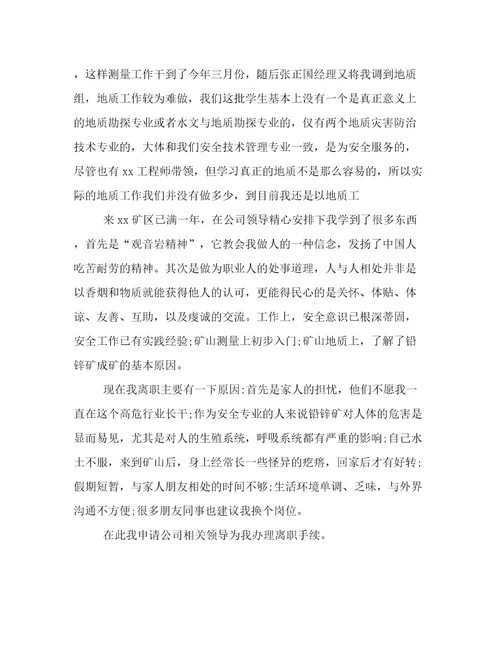 ，这样测量工作干到了今年三月份，随后张正国经理又将我调到地质组，地质工作较为难做，我们这批学生基本上没有一个是真正意义上的地质勘探专业或者水文与地质勘探专业的，仅有两个地质灾害防治技术专业的，大体和我们安全技术管理专业一致，是为安全服务的，尽管也有 xx 工程师带领，但学习真正的地质不是那么容易的，所以实际的地质工作我们并没有做多少，到目前我还是以地质工

来 xx 矿区已满一年，在公司领导精心安排下我学到了很多东西，首先是“观音岩精神”，它教会我做人的一种信念，发扬了中国人吃苦耐劳的精神。其次是做为职业人的处事道理，人与人相处并非是以香烟和物质就能获得他人的认可，更能得民心的是关怀、体贴、体谅、友善、互助，以及虔诚的交流。工作上，安全意识已根深蒂固，安全工作已有实践经验;矿山测量上初步入门;矿山地质上，了解了铅锌矿成矿的基本原因。

现在我离职主要有一下原因:首先是家人的担忧，他们不愿我一直在这个高危行业长干;作为安全专业的人来说铅锌矿对人体的危害是显而易见，尤其是对人的生殖系统，呼吸系统都有严重的影响;自己水土不服，来到矿山后，身上经常长一些怪异的疙瘩，回家后才有好转;假期短暂，与家人朋友相处的时间不够;生活环境单调、乏味，与外界沟通不方便;很多朋友同事也建议我换个岗位。

在此我申请公司相关领导为我办理离职手续。